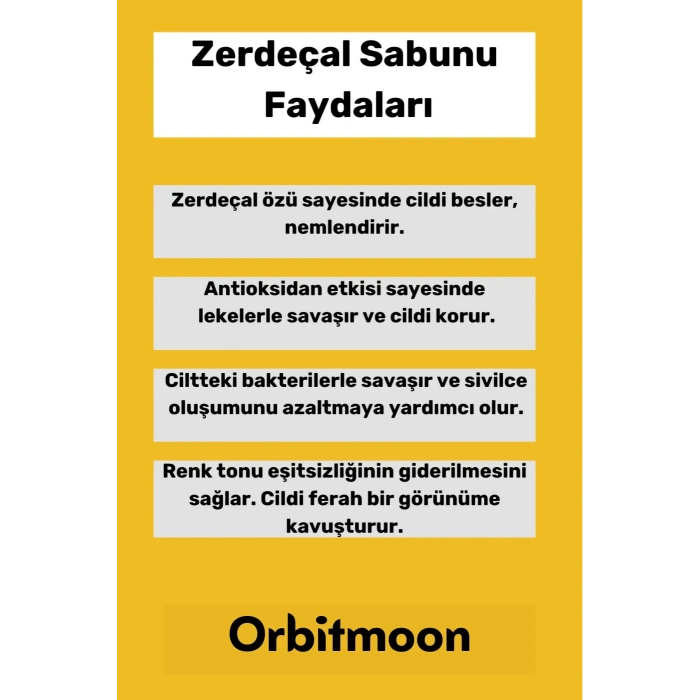 Zerdeçal Sabunu Faydaları

Zerdeçal özü sayesinde cildi besler, nemlendirir.

Antioksidan etkisi sayesinde lekelerle savaşır ve cildi korur.

Ciltteki bakterilerle savaşır ve sivilce oluşumunu azaltmaya yardımcı olur.

Renk tonu eşitsizliğinin giderilmesini sağlar. Cildi ferah bir görünüme kavuşturur.

Orbitmoon